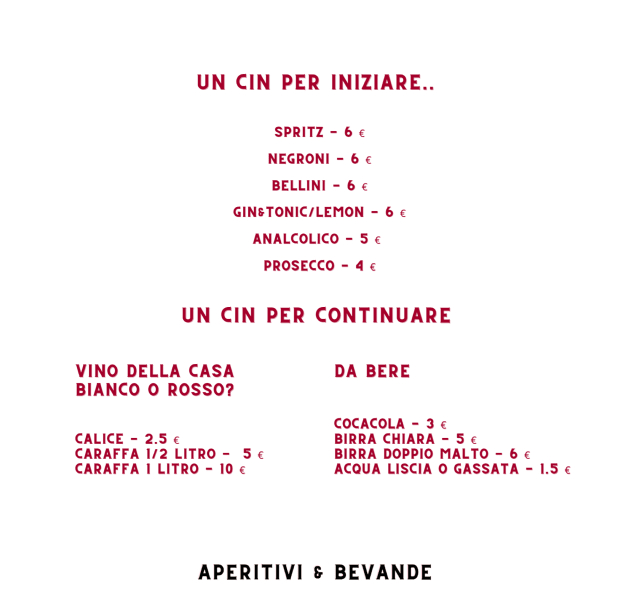 UN CIN PER INIZIARE..

SPRITZ - 6 €

NEGRONI - 6 €

BELLINI - 6 €

GIN&TONIC/LEMON - 6 €

ANALCOLICO - 5 €

PROSECCO - 4 €

UN CIN PER CONTINUARE

VINO DELLA CASA BIANCO O ROSSO?

CALICE - 2.5 €
CARAFFA 1/2 LITRO - 5 €
CARAFFA 1 LITRO - 10 €

DA BERE

COCACOLA - 3 €
BIRRA CHIARA - 5 €
BIRRA DOPPIO MALTO - 6 €
ACQUA LISCIA O GASSATA - 1.5 €

APERITIVI & BEVANDE